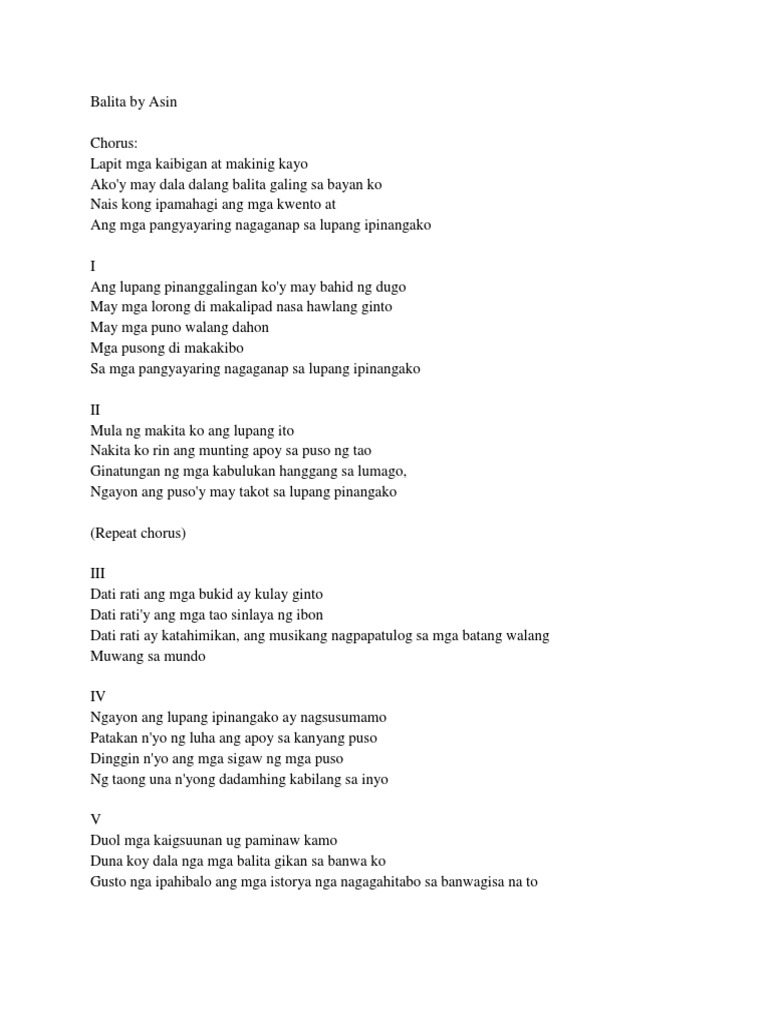 Balita by Asin

Chorus:
Lapit mga kaibigan at makinig kayo
Ako'y may dala dalang balita galing sa bayan ko
Nais kong ipamahagi ang mga kwento at
Ang mga pangyayaring nagaganap sa lupang ipinangako

I
Ang lupang pinanggalingan ko'y may bahid ng dugo
May mga lorong di makalipad nasa hawlang ginto
May mga puno walang dahon
Mga pusong di makakibo
Sa mga pangyayaring nagaganap sa lupang ipinangako

II
Mula ng makita ko ang lupang ito
Nakita ko rin ang munting apoy sa puso ng tao
Ginatungan ng mga kabulukan hanggang sa lumago,
Ngayon ang puso'y may takot sa lupang pinangako

(Repeat chorus)

III
Dati rati ang mga bukid ay kulay ginto
Dati rati'y ang mga tao sinlaya ng ibon
Dati rati ay katahimikan, ang musikang nagpapatulog sa mga batang walang Muwang sa mundo

IV
Ngayon ang lupang ipinangako ay nagsusumamo
Patakan n'yo ng luha ang apoy sa kanyang puso
Dinggin n'yo ang mga sigaw ng mga puso
Ng taong una n'yong dadamhing kabilang sa inyo

V
Duol mga kaigsuunan ug paminaw kamo
Duna koy dala nga mga balita gikan sa banwa ko
Gusto nga ipahibalo ang mga istorya nga nagagahitabo sa banwagisa na to